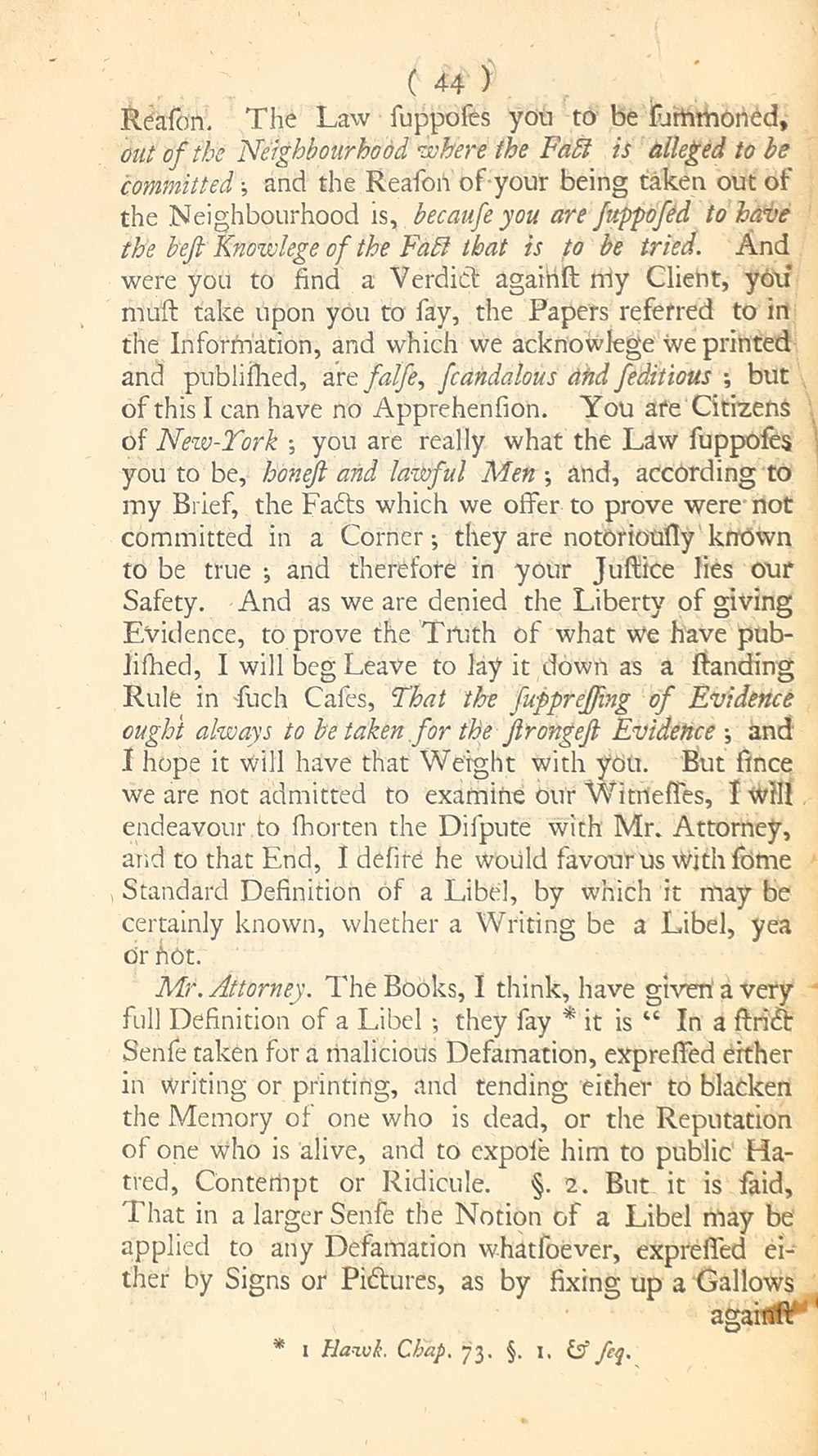 ( 44 )

Reaſon. The Law ſuppoſes you to be ſummoned, out of the Neighbourhood where the Fact is alleged to be committed; and the Reaſon of your being taken out of the Neighbourhood is, becauſe you are ſuppoſed to have the beſt Knowlege of the Fact that is to be tried. And were you to find a Verdict againſt my Client, you muſt take upon you to ſay, the Papers referred to in the Information, and which we acknowlege we printed and publiſhed, are falſe, ſcandalous and ſeditious; but of this I can have no Apprehenſion. You are Citizens of New-York; you are really what the Law ſuppoſes you to be, honeſt and lawful Men; and, according to my Brief, the Facts which we offer to prove were not committed in a Corner; they are notoriouſly known to be true; and therefore in your Juſtice lies our Safety. And as we are denied the Liberty of giving Evidence, to prove the Truth of what we have publiſhed, I will beg Leave to lay it down as a ſtanding Rule in ſuch Caſes, That the ſuppreſſing of Evidence ought always to be taken for the ſtrongeſt Evidence; and I hope it will have that Weight with you. But ſince we are not admitted to examine our Witneſſes, I will endeavour to ſhorten the Diſpute with Mr. Attorney, and to that End, I deſire he would favour us with ſome Standard Definition of a Libel, by which it may be certainly known, whether a Writing be a Libel, yea or not.

Mr. Attorney. The Books, I think, have given a very full Definition of a Libel; they ſay * it is " In a ſtrict Senſe taken for a malicious Defamation, expreſſed either in writing or printing, and tending either to blacken the Memory of one who is dead, or the Reputation of one who is alive, and to expoſe him to public Hatred, Contempt or Ridicule. §. 2. But it is ſaid, That in a larger Senſe the Notion of a Libel may be applied to any Defamation whatſoever, expreſſed either by Signs or Pictures, as by fixing up a Gallows againſt

* 1 Hawk. Chap. 73. §. 1. & ſeq.